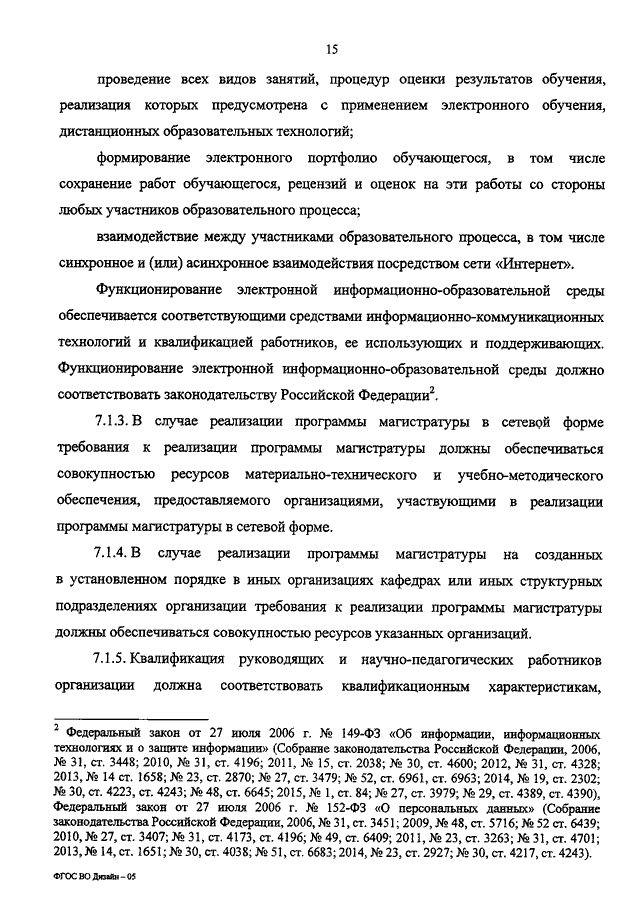 15

проведение всех видов занятий, процедур оценки результатов обучения, реализация которых предусмотрена с применением электронного обучения, дистанционных образовательных технологий;

формирование электронного портфолио обучающегося, в том числе сохранение работ обучающегося, рецензий и оценок на эти работы со стороны любых участников образовательного процесса;

взаимодействие между участниками образовательного процесса, в том числе синхронное и (или) асинхронное взаимодействия посредством сети «Интернет».

Функционирование электронной информационно-образовательной среды обеспечивается соответствующими средствами информационно-коммуникационных технологий и квалификацией работников, ее использующих и поддерживающих. Функционирование электронной информационно-образовательной среды должно соответствовать законодательству Российской Федерации$^2$.

7.1.3. В случае реализации программы магистратуры в сетевой форме требования к реализации программы магистратуры должны обеспечиваться совокупностью ресурсов материально-технического и учебно-методического обеспечения, предоставляемого организациями, участвующими в реализации программы магистратуры в сетевой форме.

7.1.4. В случае реализации программы магистратуры на созданных в установленном порядке в иных организациях кафедрах или иных структурных подразделениях организации требования к реализации программы магистратуры должны обеспечиваться совокупностью ресурсов указанных организаций.

7.1.5. Квалификация руководящих и научно-педагогических работников организации должна соответствовать квалификационным характеристикам,

$^2$ Федеральный закон от 27 июля 2006 г. № 149-ФЗ «Об информации, информационных технологиях и о защите информации» (Собрание законодательства Российской Федерации, 2006, № 31, ст. 3448; 2010, № 31, ст. 4196; 2011, № 15, ст. 2038; № 30, ст. 4600; 2012, № 31, ст. 4328; 2013, № 14 ст. 1658; № 23, ст. 2870; № 27, ст. 3479; № 52, ст. 6961, ст. 6963; 2014, № 19, ст. 2302; № 30, ст. 4223, ст. 4243; № 48, ст. 6645; 2015, № 1, ст. 84; № 27, ст. 3979; № 29, ст. 4389, ст. 4390), Федеральный закон от 27 июля 2006 г. № 152-ФЗ «О персональных данных» (Собрание законодательства Российской Федерации, 2006, № 31, ст. 3451; 2009, № 48, ст. 5716; № 52 ст. 6439; 2010, № 27, ст. 3407; № 31, ст. 4173, ст. 4196; № 49, ст. 6409; 2011, № 23, ст. 3263; № 31, ст. 4701; 2013, № 14, ст. 1651; № 30, ст. 4038; № 51, ст. 6683; 2014, № 23, ст. 2927; № 30, ст. 4217, ст. 4243).

ФГОС ВО Дизайн – 05